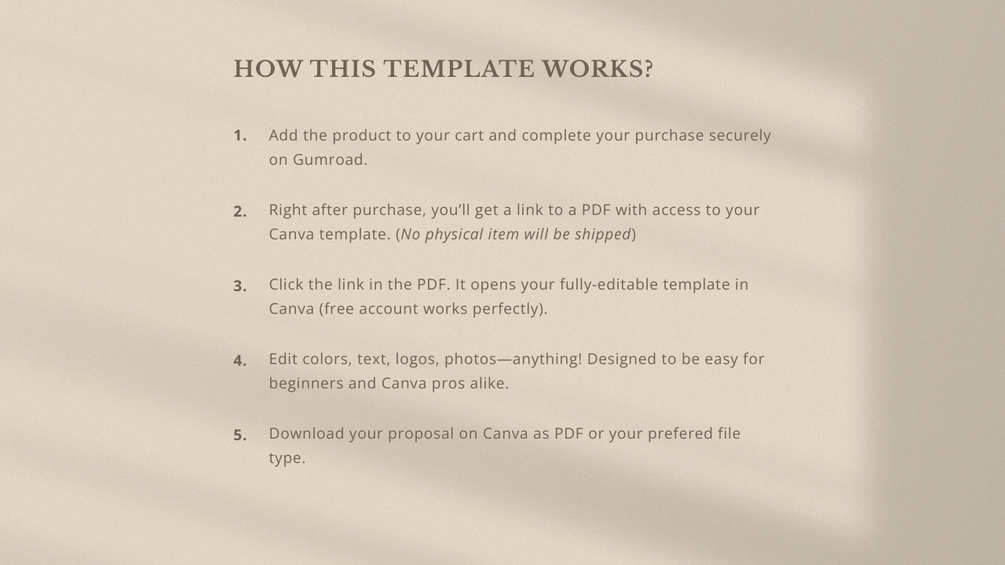 HOW THIS TEMPLATE WORKS?

1. Add the product to your cart and complete your purchase securely on Gumroad.

2. Right after purchase, you'll get a link to a PDF with access to your Canva template. (No physical item will be shipped)

3. Click the link in the PDF. It opens your fully-editable template in Canva (free account works perfectly).

4. Edit colors, text, logos, photos—anything! Designed to be easy for beginners and Canva pros alike.

5. Download your proposal on Canva as PDF or your prefered file type.